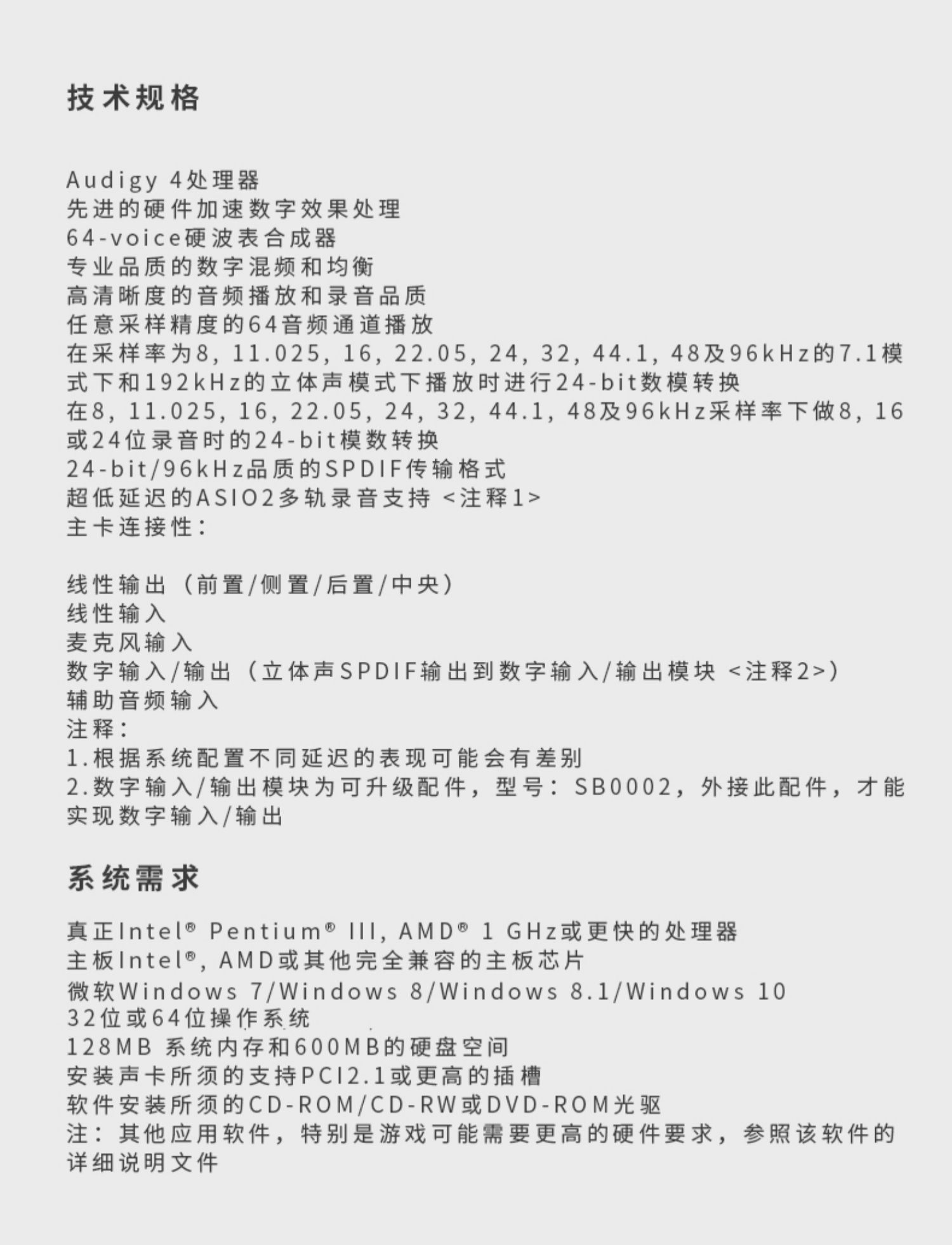 技术规格

Audigy 4处理器
先进的硬件加速数字效果处理
64-voice硬波表合成器
专业品质的数字混频和均衡
高清晰度的音频播放和录音品质
任意采样精度的64音频通道播放
在采样率为8, 11.025, 16, 22.05, 24, 32, 44.1, 48及96kHz的7.1模式下和192kHz的立体声模式下播放时进行24-bit数模转换
在8, 11.025, 16, 22.05, 24, 32, 44.1, 48及96kHz采样率下做8, 16或24位录音时的24-bit模数转换
24-bit/96kHz品质的SPDIF传输格式
超低延迟的ASIO2多轨录音支持 <注释1>
主卡连接性:

线性输出（前置/侧置/后置/中央）
线性输入
麦克风输入
数字输入/输出（立体声SPDIF输出到数字输入/输出模块 <注释2>）
辅助音频输入
注释:
1.根据系统配置不同延迟的表现可能会有差别
2.数字输入/输出模块为可升级配件，型号：SB0002，外接此配件，才能实现数字输入/输出

系统需求

真正Intel® Pentium® III, AMD® 1 GHz或更快的处理器
主板Intel®, AMD或其他完全兼容的主板芯片
微软Windows 7/Windows 8/Windows 8.1/Windows 10
32位或64位操作系统
128MB 系统内存和600MB的硬盘空间
安装声卡所须的支持PCI2.1或更高的插槽
软件安装所须的CD-ROM/CD-RW或DVD-ROM光驱
注：其他应用软件，特别是游戏可能需要更高的硬件要求，参照该软件的详细说明文件